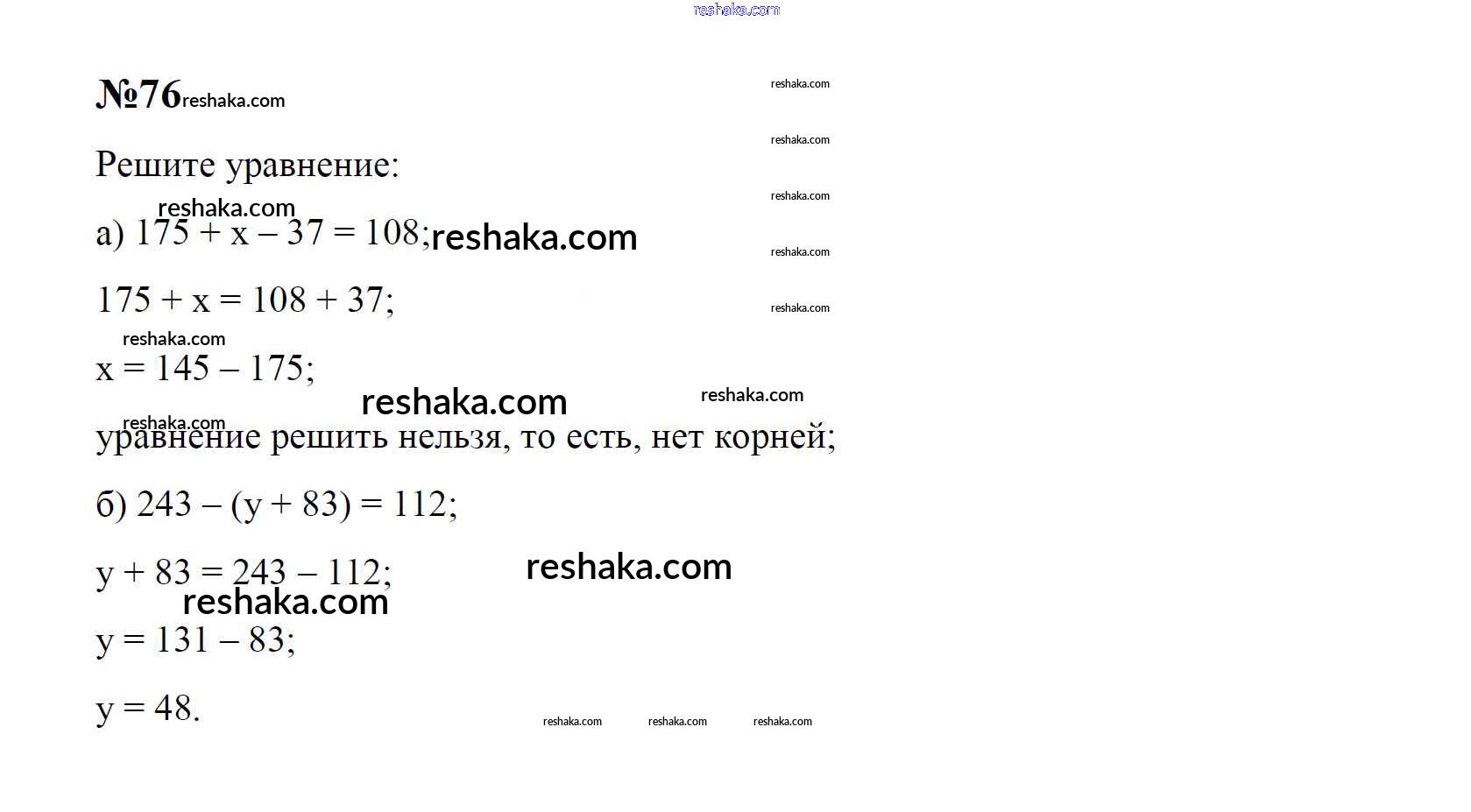 №76

Решите уравнение:

а) $175 + x - 37 = 108$;

$175 + x = 108 + 37$;

$x = 145 - 175$;

уравнение решить нельзя, то есть, нет корней;

б) $243 - (y + 83) = 112$;

$y + 83 = 243 - 112$;

$y = 131 - 83$;

$y = 48$.

reshaka.com